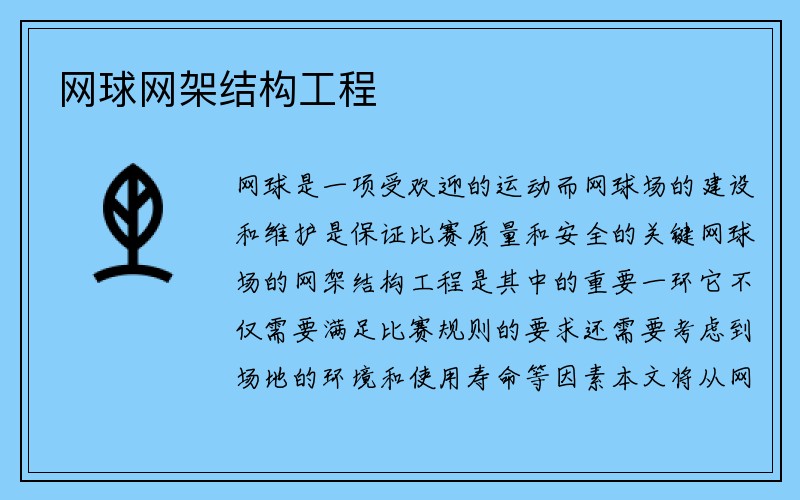 网球网架结构工程

网球是一项受欢迎的运动而网球场的建设和维护是保证比赛质量和安全的关键网球场的网架结构工程是其中的重要一环它不仅需要满足比赛规则的要求还需要考虑到场地的环境和使用寿命等因素本文将从网